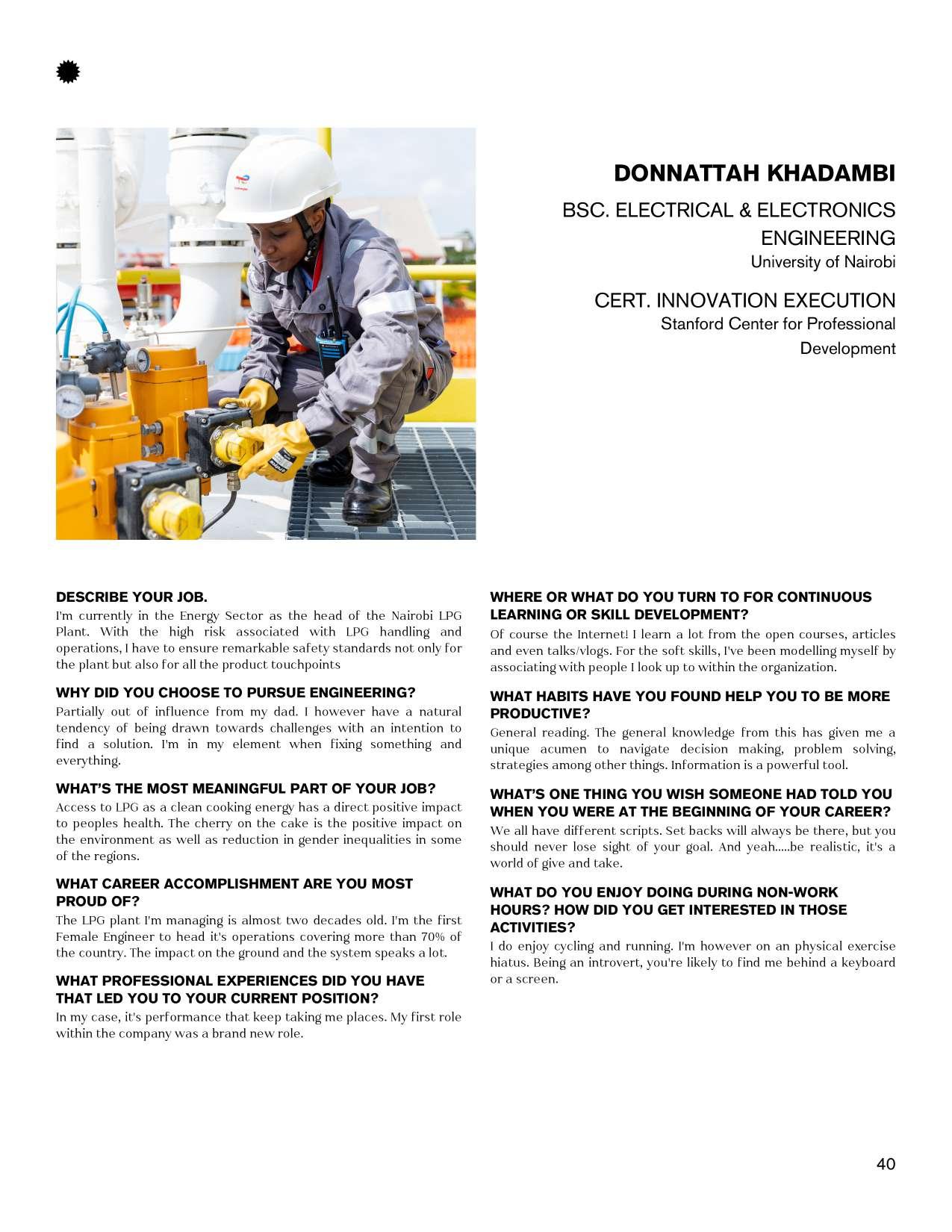 DONNATTAH KHADAMBI

BSC. ELECTRICAL & ELECTRONICS ENGINEERING
University of Nairobi

CERT. INNOVATION EXECUTION
Stanford Center for Professional Development

DESCRIBE YOUR JOB.
I'm currently in the Energy Sector as the head of the Nairobi LPG Plant. With the high risk associated with LPG handling and operations, I have to ensure remarkable safety standards not only for the plant but also for all the product touchpoints

WHY DID YOU CHOOSE TO PURSUE ENGINEERING?
Partially out of influence from my dad. I however have a natural tendency of being drawn towards challenges with an intention to find a solution. I'm in my element when fixing something and everything.

WHAT'S THE MOST MEANINGFUL PART OF YOUR JOB?
Access to LPG as a clean cooking energy has a direct positive impact to peoples health. The cherry on the cake is the positive impact on the environment as well as reduction in gender inequalities in some of the regions.

WHAT CAREER ACCOMPLISHMENT ARE YOU MOST PROUD OF?
The LPG plant I'm managing is almost two decades old. I'm the first Female Engineer to head it's operations covering more than 70% of the country. The impact on the ground and the system speaks a lot.

WHAT PROFESSIONAL EXPERIENCES DID YOU HAVE THAT LED YOU TO YOUR CURRENT POSITION?
In my case, it's performance that keep taking me places. My first role within the company was a brand new role.

WHERE OR WHAT DO YOU TURN TO FOR CONTINUOUS LEARNING OR SKILL DEVELOPMENT?
Of course the Internet! I learn a lot from the open courses, articles and even talks/vlogs. For the soft skills, I've been modelling myself by associating with people I look up to within the organization.

WHAT HABITS HAVE YOU FOUND HELP YOU TO BE MORE PRODUCTIVE?
General reading. The general knowledge from this has given me a unique acumen to navigate decision making, problem solving, strategies among other things. Information is a powerful tool.

WHAT'S ONE THING YOU WISH SOMEONE HAD TOLD YOU WHEN YOU WERE AT THE BEGINNING OF YOUR CAREER?
We all have different scripts. Set backs will always be there, but you should never lose sight of your goal. And yeah.....be realistic, it's a world of give and take.

WHAT DO YOU ENJOY DOING DURING NON-WORK HOURS? HOW DID YOU GET INTERESTED IN THOSE ACTIVITIES?
I do enjoy cycling and running. I'm however on an physical exercise hiatus. Being an introvert, you're likely to find me behind a keyboard or a screen.

40